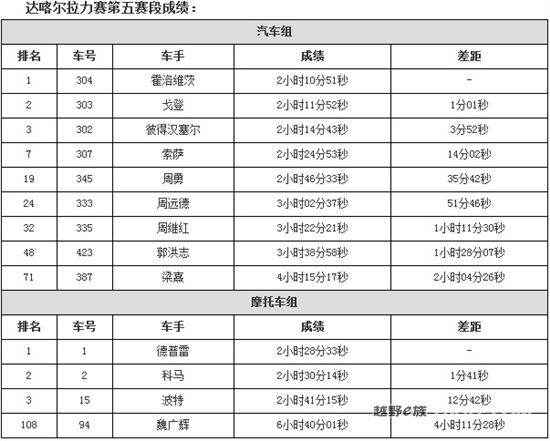 达喀尔拉力赛第五赛段成绩：

| 汽车组 | | | | |
|---|---|---|---|---|
| 排名 | 车号 | 车手 | 成绩 | 差距 |
| 1 | 304 | 霍洛维茨 | 2小时10分51秒 | - |
| 2 | 303 | 戈登 | 2小时11分52秒 | 1分01秒 |
| 3 | 302 | 彼得汉塞尔 | 2小时14分43秒 | 3分52秒 |
| 7 | 307 | 索萨 | 2小时24分53秒 | 14分02秒 |
| 19 | 345 | 周勇 | 2小时46分33秒 | 35分42秒 |
| 24 | 333 | 周远德 | 3小时02分37秒 | 51分46秒 |
| 32 | 335 | 周继红 | 3小时22分21秒 | 1小时11分30秒 |
| 48 | 423 | 郭洪志 | 3小时38分58秒 | 1小时28分07秒 |
| 71 | 387 | 梁熹 | 4小时15分17秒 | 2小时04分26秒 |
| 摩托车组 | | | | |
| 排名 | 车号 | 车手 | 成绩 | 差距 |
| 1 | 1 | 德普雷 | 2小时28分33秒 | - |
| 2 | 2 | 科马 | 2小时30分14秒 | 1分41秒 |
| 3 | 15 | 波特 | 2小时41分15秒 | 12分42秒 |
| 108 | 94 | 魏广辉 | 6小时40分01秒 | 4小时11分28秒 |

越野e族